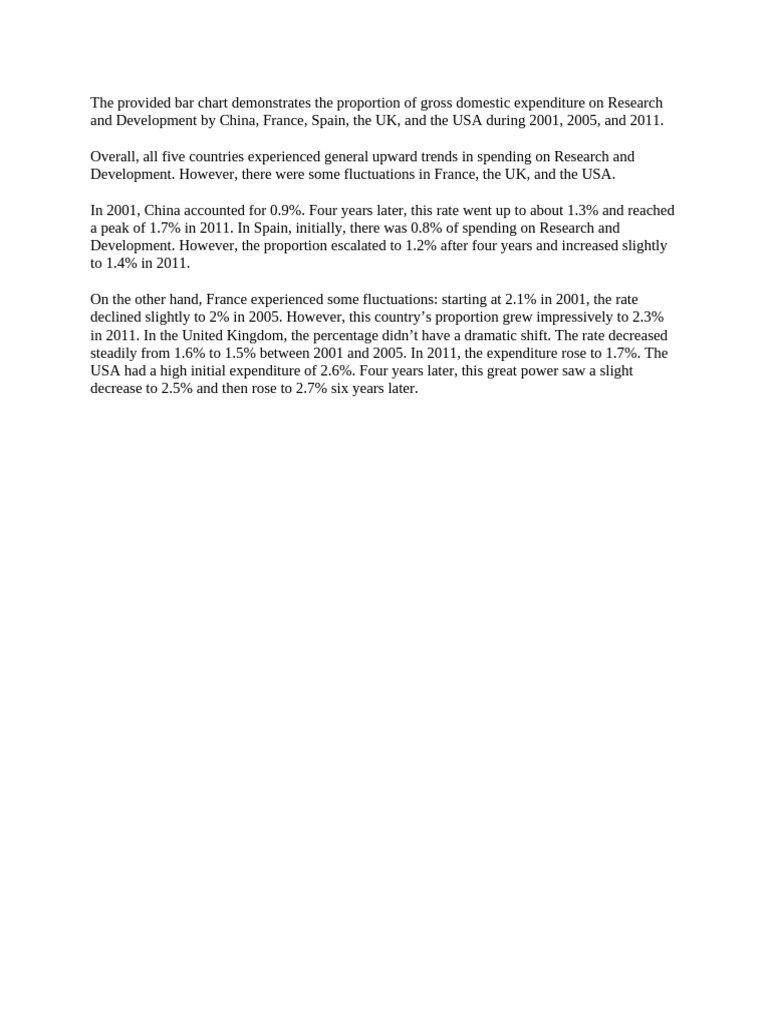 The provided bar chart demonstrates the proportion of gross domestic expenditure on Research and Development by China, France, Spain, the UK, and the USA during 2001, 2005, and 2011.

Overall, all five countries experienced general upward trends in spending on Research and Development. However, there were some fluctuations in France, the UK, and the USA.

In 2001, China accounted for 0.9%. Four years later, this rate went up to about 1.3% and reached a peak of 1.7% in 2011. In Spain, initially, there was 0.8% of spending on Research and Development. However, the proportion escalated to 1.2% after four years and increased slightly to 1.4% in 2011.

On the other hand, France experienced some fluctuations: starting at 2.1% in 2001, the rate declined slightly to 2% in 2005. However, this country's proportion grew impressively to 2.3% in 2011. In the United Kingdom, the percentage didn't have a dramatic shift. The rate decreased steadily from 1.6% to 1.5% between 2001 and 2005. In 2011, the expenditure rose to 1.7%. The USA had a high initial expenditure of 2.6%. Four years later, this great power saw a slight decrease to 2.5% and then rose to 2.7% six years later.